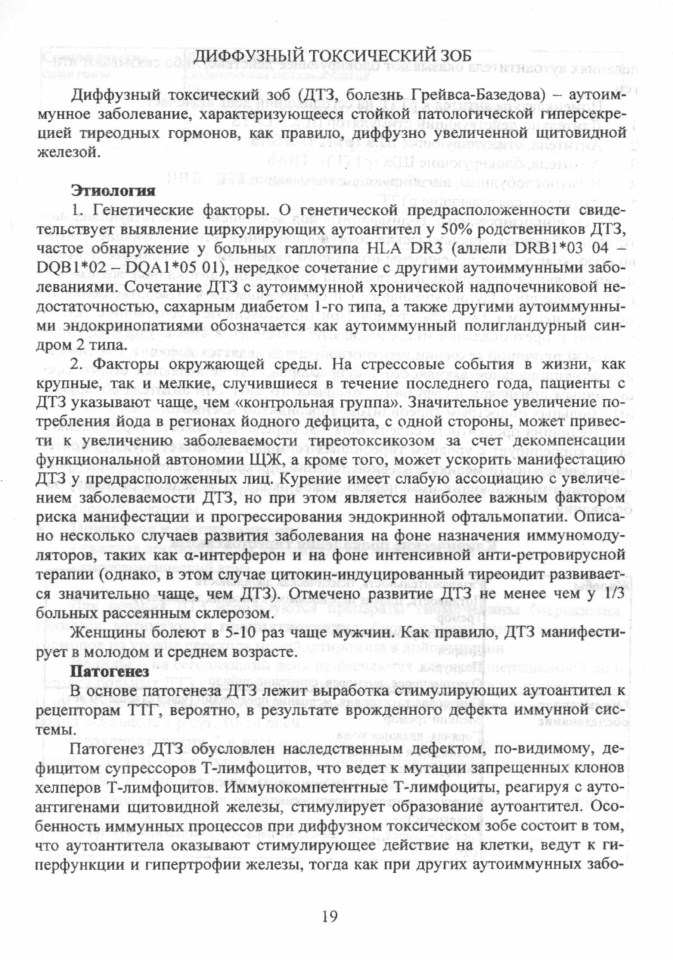 ДИФФУЗНЫЙ ТОКСИЧЕСКИЙ ЗОБ

Диффузный токсический зоб (ДТЗ, болезнь Грейвса-Базедова) – аутоиммунное заболевание, характеризующееся стойкой патологической гиперсекрецией тиреодных гормонов, как правило, диффузно увеличенной щитовидной железой.

Этиология

1. Генетические факторы. О генетической предрасположенности свидетельствует выявление циркулирующих аутоантител у 50% родственников ДТЗ, частое обнаружение у больных гаплотипа HLA DR3 (аллели DRB1*03 04 – DQB1*02 – DQA1*05 01), нередкое сочетание с другими аутоиммунными заболеваниями. Сочетание ДТЗ с аутоиммунной хронической надпочечниковой недостаточностью, сахарным диабетом 1-го типа, а также другими аутоиммунными эндокринопатиями обозначается как аутоиммунный полигландурный синдром 2 типа.

2. Факторы окружающей среды. На стрессовые события в жизни, как крупные, так и мелкие, случившиеся в течение последнего года, пациенты с ДТЗ указывают чаще, чем «контрольная группа». Значительное увеличение потребления йода в регионах йодного дефицита, с одной стороны, может привести к увеличению заболеваемости тиреотоксикозом за счет декомпенсации функциональной автономии ЩЖ, а кроме того, может ускорить манифестацию ДТЗ у предрасположенных лиц. Курение имеет слабую ассоциацию с увеличением заболеваемости ДТЗ, но при этом является наиболее важным фактором риска манифестации и прогрессирования эндокринной офтальмопатии. Описано несколько случаев развития заболевания на фоне назначения иммуномодуляторов, таких как α-интерферон и на фоне интенсивной анти-ретровирусной терапии (однако, в этом случае цитокин-индуцированный тиреоидит развивается значительно чаще, чем ДТЗ). Отмечено развитие ДТЗ не менее чем у 1/3 больных рассеянным склерозом.

Женщины болеют в 5-10 раз чаще мужчин. Как правило, ДТЗ манифестирует в молодом и среднем возрасте.

Патогенез

В основе патогенеза ДТЗ лежит выработка стимулирующих аутоантител к рецепторам ТТГ, вероятно, в результате врожденного дефекта иммунной системы.

Патогенез ДТЗ обусловлен наследственным дефектом, по-видимому, дефицитом супрессоров Т-лимфоцитов, что ведет к мутации запрещенных клонов хелперов Т-лимфоцитов. Иммунокомпетентные Т-лимфоциты, реагируя с аутоантигенами щитовидной железы, стимулирует образование аутоантител. Особенность иммунных процессов при диффузном токсическом зобе состоит в том, что аутоантитела оказывают стимулирующее действие на клетки, ведут к гиперфункции и гипертрофии железы, тогда как при других аутоиммунных забо-

19